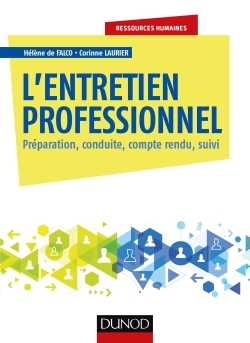 RESSOURCES HUMAINES

Hélène de FALCO • Corinne LAURIER

L'ENTRETIEN PROFESSIONNEL

Préparation, conduite, compte rendu, suivi

DUNOD